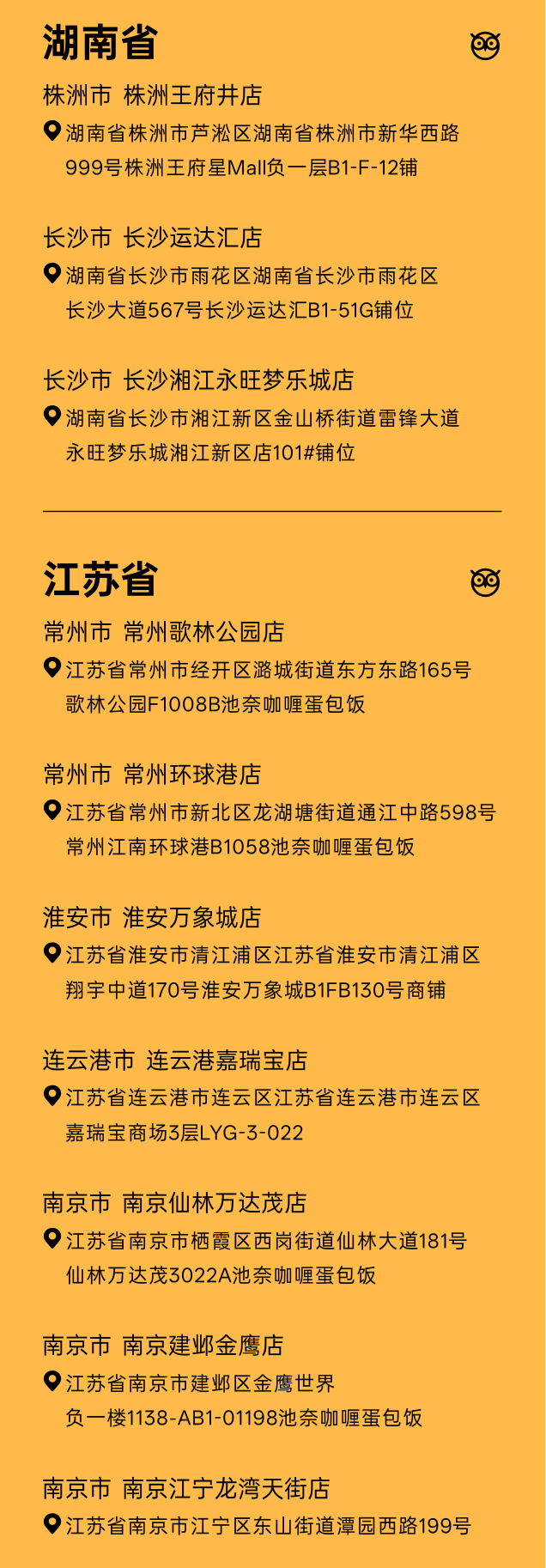 湖南省

株洲市 株洲王府井店

湖南省株洲市芦淞区湖南省株洲市新华西路999号株洲王府星Mall负一层B1-F-12铺

长沙市 长沙运达汇店

湖南省长沙市雨花区湖南省长沙市雨花区长沙大道567号长沙运达汇B1-51G铺位

长沙市 长沙湘江永旺梦乐城店

湖南省长沙市湘江新区金山桥街道雷锋大道永旺梦乐城湘江新区店101#铺位

江苏省

常州市 常州歌林公园店

江苏省常州市经开区潞城街道东方东路165号歌林公园F1008B池奈咖喱蛋包饭

常州市 常州环球港店

江苏省常州市新北区龙湖塘街道通江中路598号常州江南环球港B1058池奈咖喱蛋包饭

淮安市 淮安万象城店

江苏省淮安市清江浦区江苏省淮安市清江浦区翔宇中道170号淮安万象城B1FB130号商铺

连云港市 连云港嘉瑞宝店

江苏省连云港市连云区江苏省连云港市连云区嘉瑞宝商场3层LYG-3-022

南京市 南京仙林万达茂店

江苏省南京市栖霞区西岗街道仙林大道181号仙林万达茂3022A池奈咖喱蛋包饭

南京市 南京建邺金鹰店

江苏省南京市建邺区金鹰世界负一楼1138-AB1-01198池奈咖喱蛋包饭

南京市 南京江宁龙湾天街店

江苏省南京市江宁区东山街道潭园西路199号